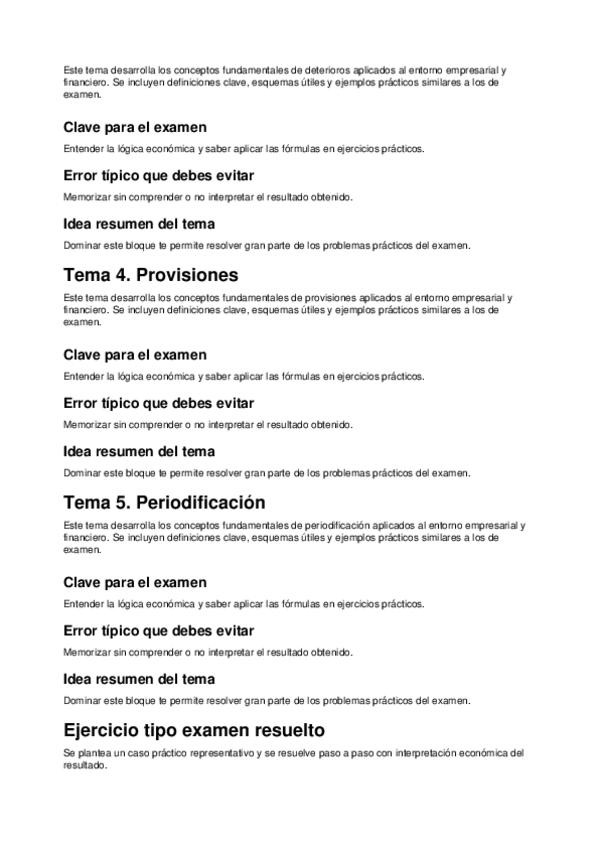 Este tema desarrolla los conceptos fundamentales de deterioros aplicados al entorno empresarial y financiero. Se incluyen definiciones clave, esquemas útiles y ejemplos prácticos similares a los de examen.

Clave para el examen

Entender la lógica económica y saber aplicar las fórmulas en ejercicios prácticos.

Error típico que debes evitar

Memorizar sin comprender o no interpretar el resultado obtenido.

Idea resumen del tema

Dominar este bloque te permite resolver gran parte de los problemas prácticos del examen.

Tema 4. Provisiones

Este tema desarrolla los conceptos fundamentales de provisiones aplicados al entorno empresarial y financiero. Se incluyen definiciones clave, esquemas útiles y ejemplos prácticos similares a los de examen.

Clave para el examen

Entender la lógica económica y saber aplicar las fórmulas en ejercicios prácticos.

Error típico que debes evitar

Memorizar sin comprender o no interpretar el resultado obtenido.

Idea resumen del tema

Dominar este bloque te permite resolver gran parte de los problemas prácticos del examen.

Tema 5. Periodificación

Este tema desarrolla los conceptos fundamentales de periodificación aplicados al entorno empresarial y financiero. Se incluyen definiciones clave, esquemas útiles y ejemplos prácticos similares a los de examen.

Clave para el examen

Entender la lógica económica y saber aplicar las fórmulas en ejercicios prácticos.

Error típico que debes evitar

Memorizar sin comprender o no interpretar el resultado obtenido.

Idea resumen del tema

Dominar este bloque te permite resolver gran parte de los problemas prácticos del examen.

Ejercicio tipo examen resuelto

Se plantea un caso práctico representativo y se resuelve paso a paso con interpretación económica del resultado.